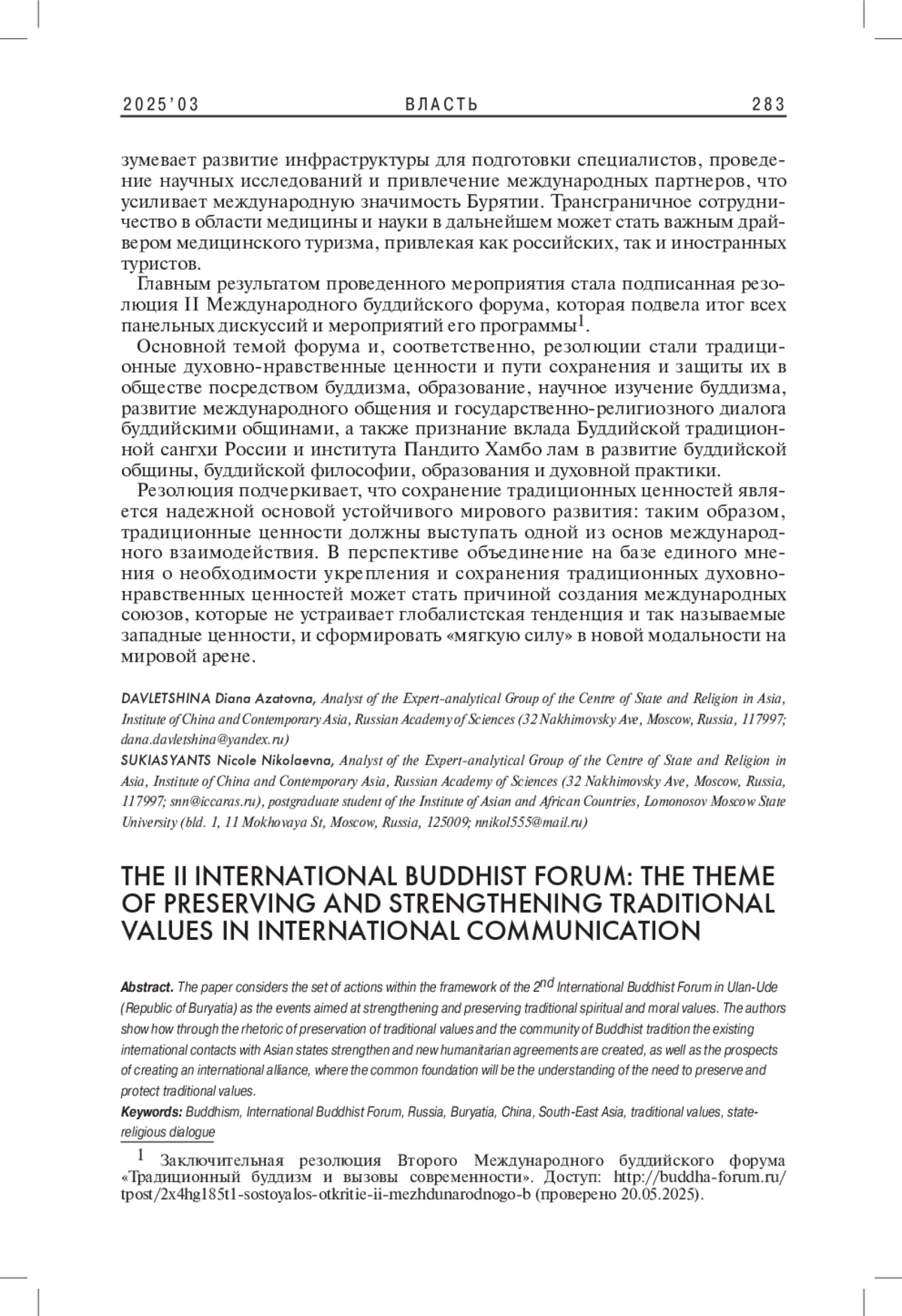 2025'03 ВЛАСТЬ 283

зумевает развитие инфраструктуры для подготовки специалистов, проведение научных исследований и привлечение международных партнеров, что усиливает международную значимость Бурятии. Трансграничное сотрудничество в области медицины и науки в дальнейшем может стать важным драйвером медицинского туризма, привлекая как российских, так и иностранных туристов.

Главным результатом проведенного мероприятия стала подписанная резолюция II Международного буддийского форума, которая подвела итог всех панельных дискуссий и мероприятий его программы$^1$.

Основной темой форума и, соответственно, резолюции стали традиционные духовно-нравственные ценности и пути сохранения и защиты их в обществе посредством буддизма, образование, научное изучение буддизма, развитие международного общения и государственно-религиозного диалога буддийскими общинами, а также признание вклада Буддийской традиционной сангхи России и института Пандито Хамбо лам в развитие буддийской общины, буддийской философии, образования и духовной практики.

Резолюция подчеркивает, что сохранение традиционных ценностей является надежной основой устойчивого мирового развития: таким образом, традиционные ценности должны выступать одной из основ международного взаимодействия. В перспективе объединение на базе единого мнения о необходимости укрепления и сохранения традиционных духовно-нравственных ценностей может стать причиной создания международных союзов, которые не устраивает глобалистская тенденция и так называемые западные ценности, и сформировать «мягкую силу» в новой модальности на мировой арене.

DAVLETSHINA Diana Azatovna, Analyst of the Expert-analytical Group of the Centre of State and Religion in Asia, Institute of China and Contemporary Asia, Russian Academy of Sciences (32 Nakhimovsky Ave, Moscow, Russia, 117997; dana.davletshina@yandex.ru)
SUKIASYANTS Nicole Nikolaevna, Analyst of the Expert-analytical Group of the Centre of State and Religion in Asia, Institute of China and Contemporary Asia, Russian Academy of Sciences (32 Nakhimovsky Ave, Moscow, Russia, 117997; snn@iccaras.ru), postgraduate student of the Institute of Asian and African Countries, Lomonosov Moscow State University (bld. 1, 11 Mokhovaya St, Moscow, Russia, 125009; nnikol555@mail.ru)

THE II INTERNATIONAL BUDDHIST FORUM: THE THEME OF PRESERVING AND STRENGTHENING TRADITIONAL VALUES IN INTERNATIONAL COMMUNICATION

Abstract. The paper considers the set of actions within the framework of the 2$^{nd}$ International Buddhist Forum in Ulan-Ude (Republic of Buryatia) as the events aimed at strengthening and preserving traditional spiritual and moral values. The authors show how through the rhetoric of preservation of traditional values and the community of Buddhist tradition the existing international contacts with Asian states strengthen and new humanitarian agreements are created, as well as the prospects of creating an international alliance, where the common foundation will be the understanding of the need to preserve and protect traditional values.
Keywords: Buddhism, International Buddhist Forum, Russia, Buryatia, China, South-East Asia, traditional values, state-religious dialogue

$^1$ Заключительная резолюция Второго Международного буддийского форума «Традиционный буддизм и вызовы современности». Доступ: http://buddha-forum.ru/tpost/2x4hg185t1-sostoyalos-otkritie-ii-mezhdunarodnogo-b (проверено 20.05.2025).